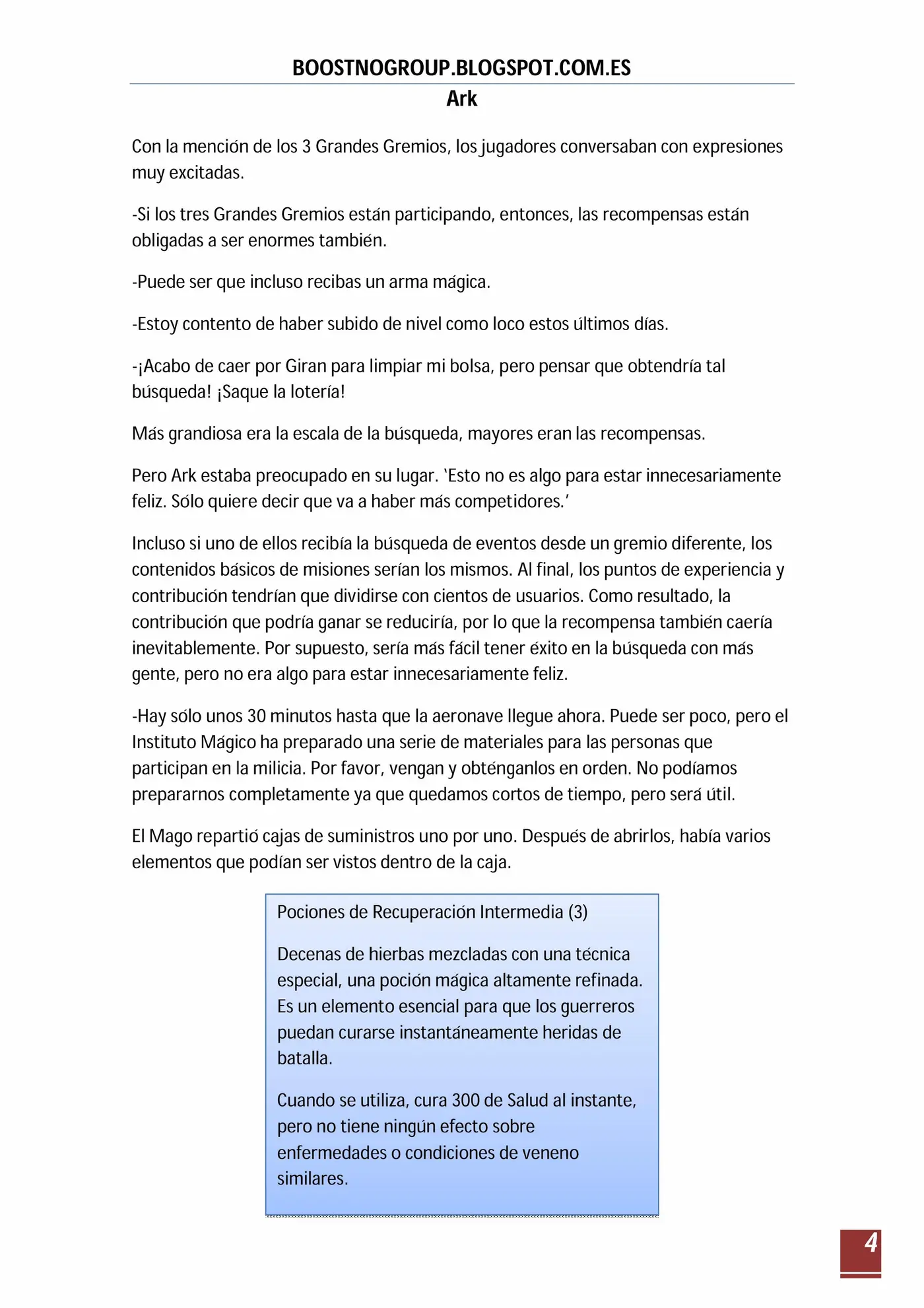 BOOSTNOGROUP.BLOGSPOT.COM.ES
Ark

Con la mención de los 3 Grandes Gremios, los jugadores conversaban con expresiones muy excitadas.

-Si los tres Grandes Gremios están participando, entonces, las recompensas están obligadas a ser enormes también.

-Puede ser que incluso recibas un arma mágica.

-Estoy contento de haber subido de nivel como loco estos últimos días.

-¡Acabo de caer por Giran para limpiar mi bolsa, pero pensar que obtendría tal búsqueda! ¡Saque la lotería!

Más grandiosa era la escala de la búsqueda, mayores eran las recompensas.

Pero Ark estaba preocupado en su lugar. 'Esto no es algo para estar innecesariamente feliz. Sólo quiere decir que va a haber más competidores.'

Incluso si uno de ellos recibía la búsqueda de eventos desde un gremio diferente, los contenidos básicos de misiones serían los mismos. Al final, los puntos de experiencia y contribución tendrían que dividirse con cientos de usuarios. Como resultado, la contribución que podría ganar se reduciría, por lo que la recompensa también caería inevitablemente. Por supuesto, sería más fácil tener éxito en la búsqueda con más gente, pero no era algo para estar innecesariamente feliz.

-Hay sólo unos 30 minutos hasta que la aeronave llegue ahora. Puede ser poco, pero el Instituto Mágico ha preparado una serie de materiales para las personas que participan en la milicia. Por favor, vengan y obténganlos en orden. No podíamos prepararnos completamente ya que quedamos cortos de tiempo, pero será útil.

El Mago repartió cajas de suministros uno por uno. Después de abrirlos, había varios elementos que podían ser vistos dentro de la caja.

Pociones de Recuperación Intermedia (3)

Decenas de hierbas mezcladas con una técnica especial, una poción mágica altamente refinada. Es un elemento esencial para que los guerreros puedan curarse instantáneamente heridas de batalla.

Cuando se utiliza, cura 300 de Salud al instante, pero no tiene ningún efecto sobre enfermedades o condiciones de veneno similares.

4